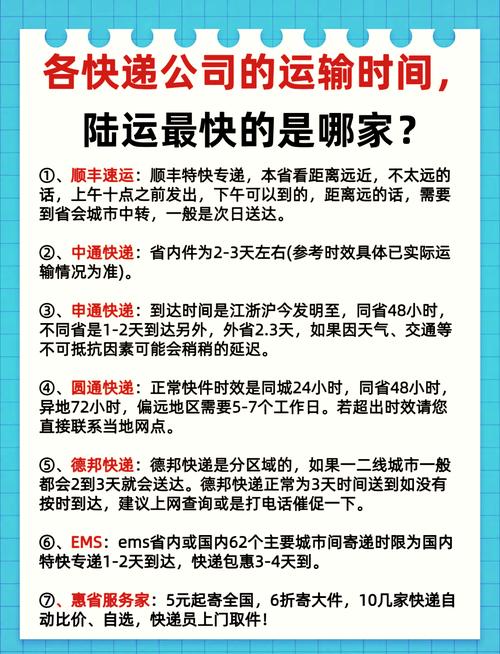 各快递公司的运输时间，

陆运最快的是哪家？

①、顺丰速运：顺丰特快专递，本省看距离远近，不太远的话，上午十点之前发出，下午可以到的，距离远的话，需要到省会城市中转，一般是次日送达。

②、中通快递：省内件为2-3天左右(参考时效具体已实际运输情况为准)。

③、申通快递：到达时间是江浙沪今发明至，同省48小时，不同省是1-2天到达另外，外省2.3天，如果因天气、交通等不可抵抗因素可能会稍稍的延迟。

④、圆通快递：正常快件时效是同城24小时，同省48小时，异地72小时，偏远地区需要5-7个工作日。若超出时效请您直接联系当地网点。

⑤、德邦快递：德邦快递是分区域的，如果一二线城市一般都会2到3天就会送达。德邦快递正常为3天时间送到如没有按时到达，建议上网查询或是打电话催促一下。

⑥、EMS：ems省内或国内62个主要城市间寄递时限为国内特快专递1-2天到达，快递包惠3-4天到。

⑦、惠省服务家：5元起寄全国，6折寄大件，10几家快递自动比价、自选，快递员上门取件！